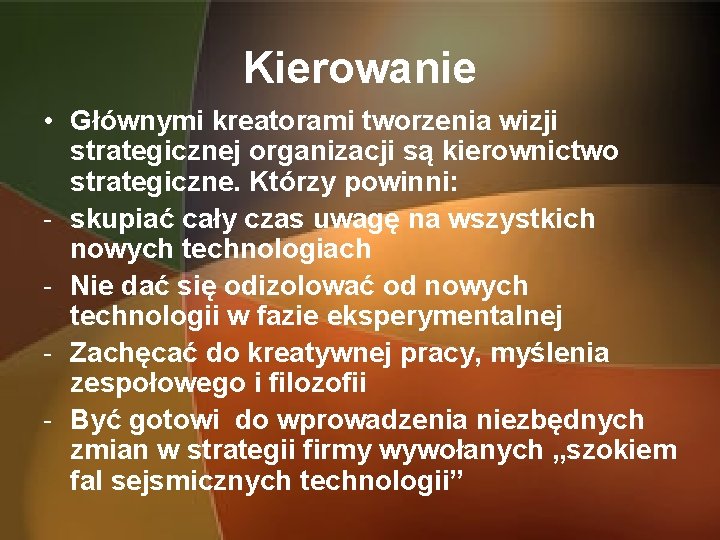 Kierowanie

• Głównymi kreatorami tworzenia wizji strategicznej organizacji są kierownictwo strategiczne. Którzy powinni:
- skupiać cały czas uwagę na wszystkich nowych technologiach
- Nie dać się odizolować od nowych technologii w fazie eksperymentalnej
- Zachęcać do kreatywnej pracy, myślenia zespołowego i filozofii
- Być gotowi do wprowadzenia niezbędnych zmian w strategii firmy wywołanych „szokiem fal sejsmicznych technologii”